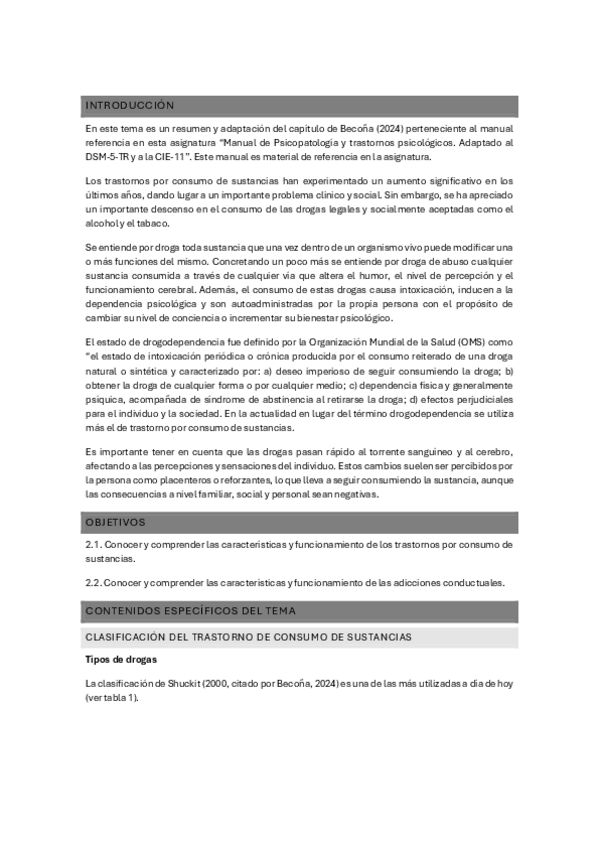 INTRODUCCIÓN

En este tema es un resumen y adaptación del capítulo de Becoña (2024) perteneciente al manual referencia en esta asignatura "Manual de Psicopatología y trastornos psicológicos. Adaptado al DSM-5-TR y a la CIE-11". Este manual es material de referencia en la asignatura.

Los trastornos por consumo de sustancias han experimentado un aumento significativo en los últimos años, dando lugar a un importante problema clínico y social. Sin embargo, se ha apreciado un importante descenso en el consumo de las drogas legales y socialmente aceptadas como el alcohol y el tabaco.

Se entiende por droga toda sustancia que una vez dentro de un organismo vivo puede modificar una o más funciones del mismo. Concretando un poco más se entiende por droga de abuso cualquier sustancia consumida a través de cualquier vía que altera el humor, el nivel de percepción y el funcionamiento cerebral. Además, el consumo de estas drogas causa intoxicación, inducen a la dependencia psicológica y son autoadministradas por la propia persona con el propósito de cambiar su nivel de conciencia o incrementar su bienestar psicológico.

El estado de drogodependencia fue definido por la Organización Mundial de la Salud (OMS) como "el estado de intoxicación periódica o crónica producida por el consumo reiterado de una droga natural o sintética y caracterizado por: a) deseo imperioso de seguir consumiendo la droga; b) obtener la droga de cualquier forma o por cualquier medio; c) dependencia física y generalmente psíquica, acompañada de síndrome de abstinencia al retirarse la droga; d) efectos perjudiciales para el individuo y la sociedad. En la actualidad en lugar del término drogodependencia se utiliza más el de trastorno por consumo de sustancias.

Es importante tener en cuenta que las drogas pasan rápido al torrente sanguíneo y al cerebro, afectando a las percepciones y sensaciones del individuo. Estos cambios suelen ser percibidos por la persona como placenteros o reforzantes, lo que lleva a seguir consumiendo la sustancia, aunque las consecuencias a nivel familiar, social y personal sean negativas.

OBJETIVOS

2.1. Conocer y comprender las características y funcionamiento de los trastornos por consumo de sustancias.

2.2. Conocer y comprender las características y funcionamiento de las adicciones conductuales.

CONTENIDOS ESPECÍFICOS DEL TEMA

CLASIFICACIÓN DEL TRASTORNO DE CONSUMO DE SUSTANCIAS

Tipos de drogas

La clasificación de Shuckit (2000, citado por Becoña, 2024) es una de las más utilizadas a día de hoy (ver tabla 1).